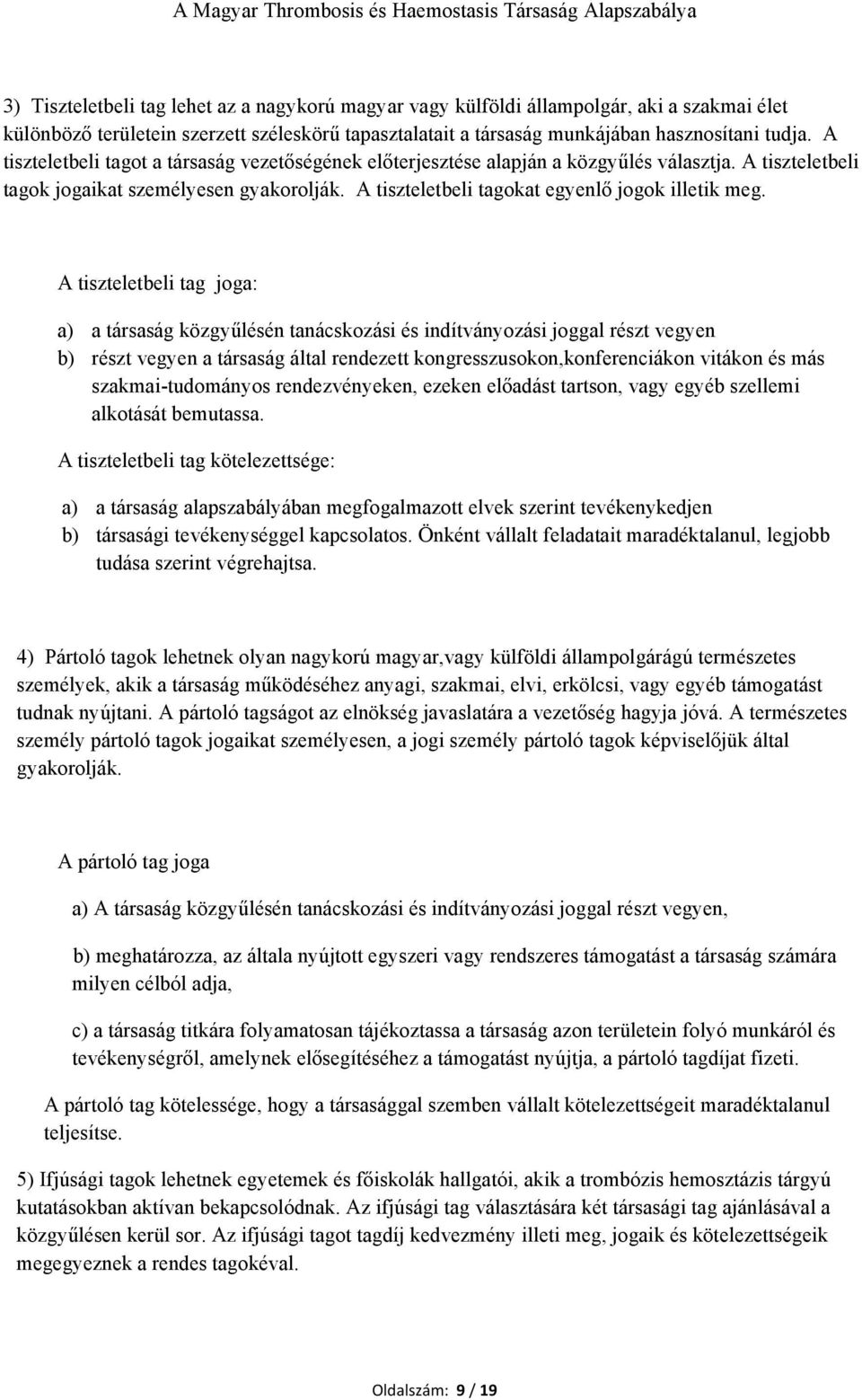 A Magyar Thrombosis és Haemostasis Társaság Alapszabálya

3) Tiszteletbeli tag lehet az a nagykorú magyar vagy külföldi állampolgár, aki a szakmai élet különböző területein szerzett széleskörű tapasztalatait a társaság munkájában hasznosítani tudja. A tiszteletbeli tagot a társaság vezetőségének előterjesztése alapján a közgyűlés választja. A tiszteletbeli tagok jogaikat személyesen gyakorolják. A tiszteletbeli tagokat egyenlő jogok illetik meg.

A tiszteletbeli tag joga:

a) a társaság közgyűlésén tanácskozási és indítványozási joggal részt vegyen
b) részt vegyen a társaság által rendezett kongresszusokon,konferenciákon vitákon és más szakmai-tudományos rendezvényeken, ezeken előadást tartson, vagy egyéb szellemi alkotását bemutassa.

A tiszteletbeli tag kötelezettsége:

a) a társaság alapszabályában megfogalmazott elvek szerint tevékenykedjen
b) társasági tevékenységgel kapcsolatos. Önként vállalt feladatait maradéktalanul, legjobb tudása szerint végrehajtsa.

4) Pártoló tagok lehetnek olyan nagykorú magyar,vagy külföldi állampolgárágú természetes személyek, akik a társaság működéséhez anyagi, szakmai, elvi, erkölcsi, vagy egyéb támogatást tudnak nyújtani. A pártoló tagságot az elnökség javaslatára a vezetőség hagyja jóvá. A természetes személy pártoló tagok jogaikat személyesen, a jogi személy pártoló tagok képviselőjük által gyakorolják.

A pártoló tag joga

a) A társaság közgyűlésén tanácskozási és indítványozási joggal részt vegyen,

b) meghatározza, az általa nyújtott egyszeri vagy rendszeres támogatást a társaság számára milyen célból adja,

c) a társaság titkára folyamatosan tájékoztassa a társaság azon területein folyó munkáról és tevékenységről, amelynek elősegítéséhez a támogatást nyújtja, a pártoló tagdíjat fizeti.

A pártoló tag kötelessége, hogy a társasággal szemben vállalt kötelezettségeit maradéktalanul teljesítse.

5) Ifjúsági tagok lehetnek egyetemek és főiskolák hallgatói, akik a trombózis hemosztázis tárgyú kutatásokban aktívan bekapcsolódnak. Az ifjúsági tag választására két társasági tag ajánlásával a közgyűlésen kerül sor. Az ifjúsági tagot tagdíj kedvezmény illeti meg, jogaik és kötelezettségeik megegyeznek a rendes tagokéval.

Oldalszám: 9 / 19